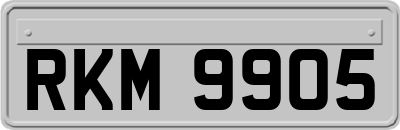 RKM 9905